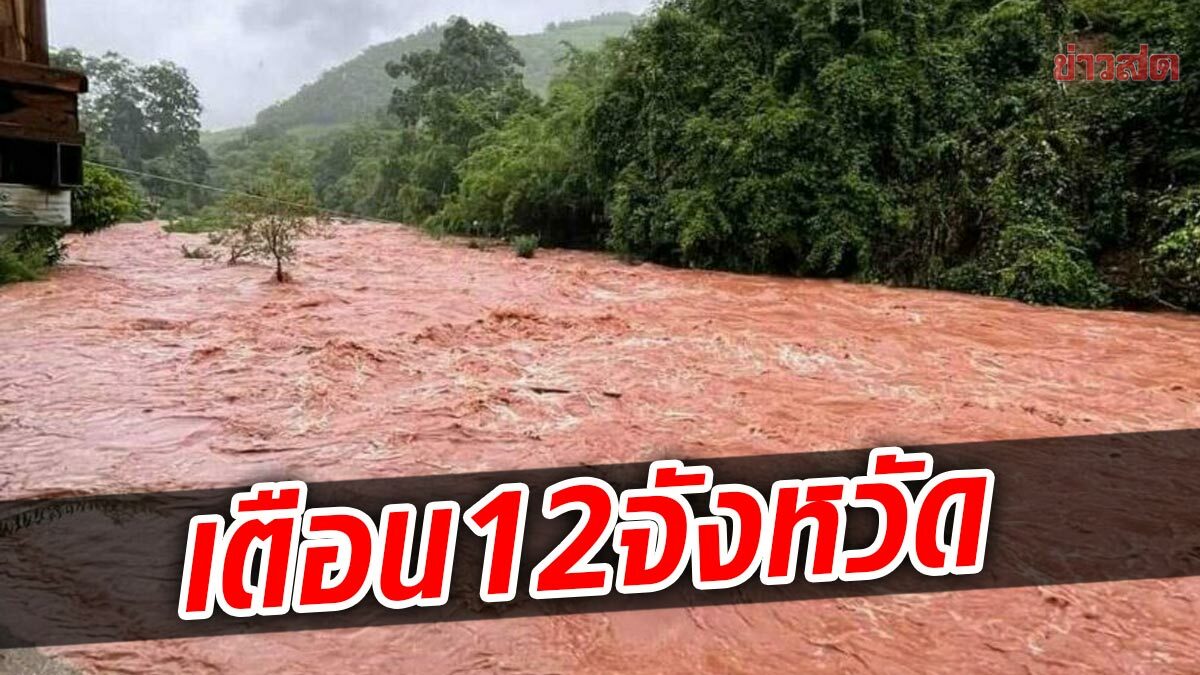 ข่าวสด

เตือน12จังหวัด